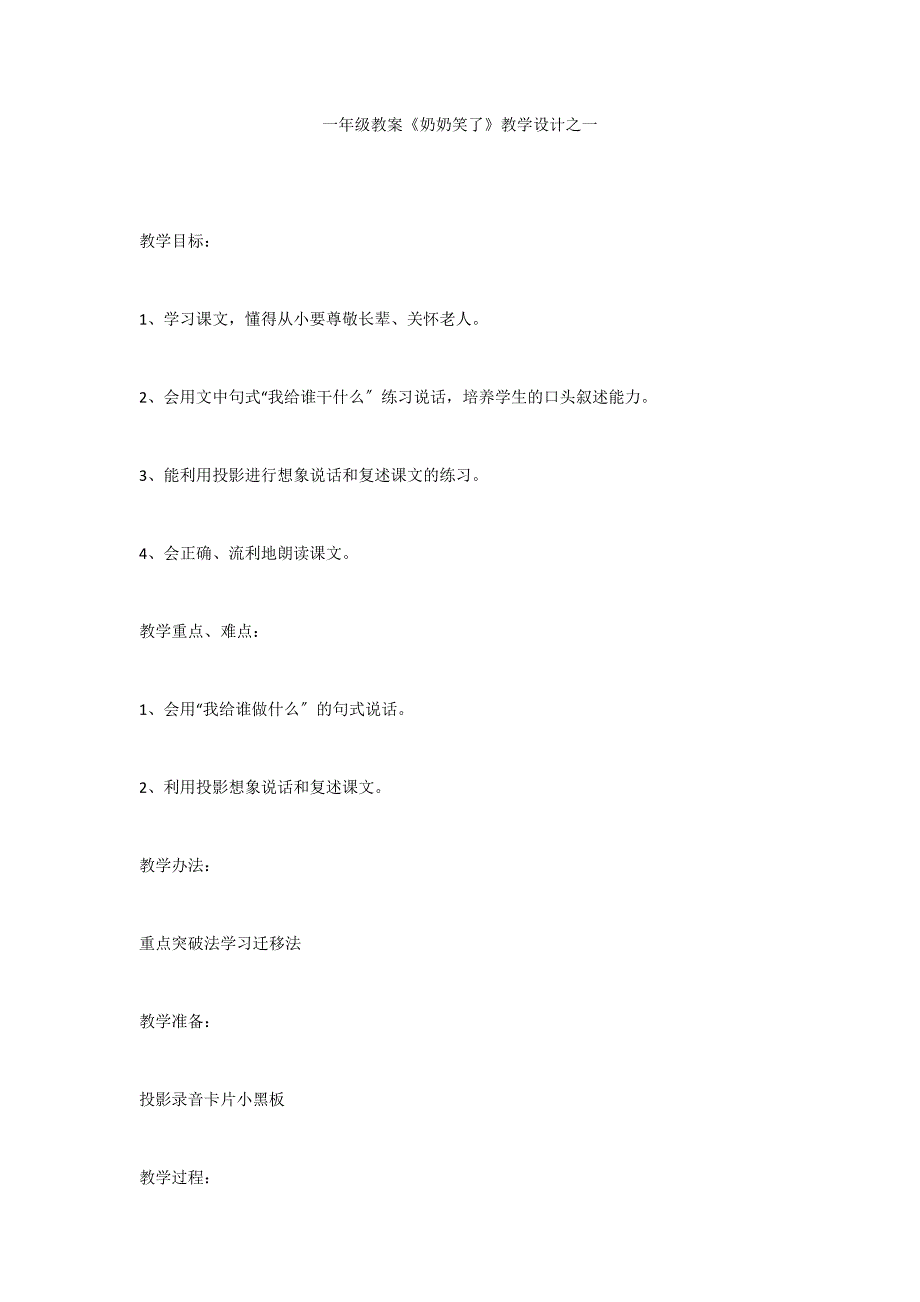 一年级教案《奶奶笑了》教学设计之一

教学目标：

1、学习课文，懂得从小要尊敬长辈、关怀老人。

2、会用文中句式“我给谁干什么″练习说话，培养学生的口头叙述能力。

3、能利用投影进行想象说话和复述课文的练习。

4、会正确、流利地朗读课文。

教学重点、难点：

1、会用“我给谁做什么″的句式说话。

2、利用投影想象说话和复述课文。

教学办法：

重点突破法学习迁移法

教学准备：

投影录音卡片小黑板

教学过程：